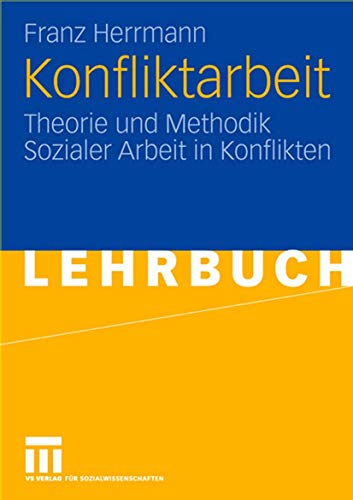 Franz Herrmann

Konfliktarbeit

Theorie und Methodik Sozialer Arbeit in Konflikten

LEHRBUCH

VS VERLAG FÜR SOZIALWISSENSCHAFTEN